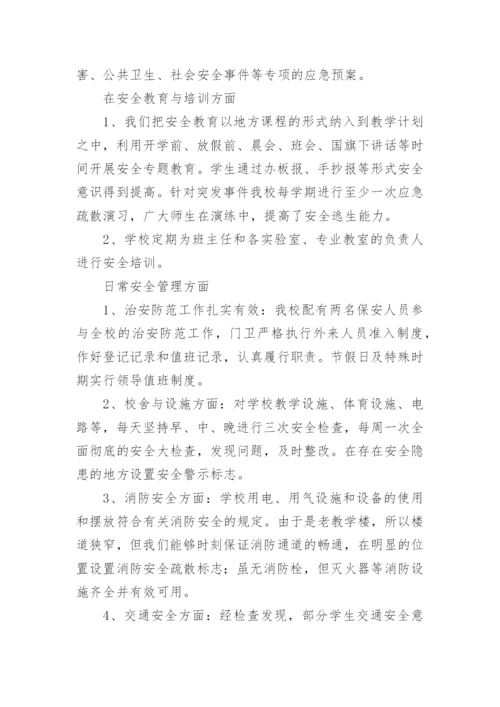 害、公共卫生、社会安全事件等专项的应急预案。

在安全教育与培训方面

1、我们把安全教育以地方课程的形式纳入到教学计划之中，利用开学前、放假前、晨会、班会、国旗下讲话等时间开展安全专题教育。学生通过办板报、手抄报等形式安全意识得到提高。针对突发事件我校每学期进行至少一次应急疏散演习，广大师生在演练中，提高了安全逃生能力。

2、学校定期为班主任和各实验室、专业教室的负责人进行安全培训。

日常安全管理方面

1、治安防范工作扎实有效：我校配有两名保安人员参与全校的治安防范工作，门卫严格执行外来人员准入制度，作好登记记录和值班记录，认真履行职责。节假日及特殊时期实行领导值班制度。

2、校舍与设施方面：对学校教学设施、体育设施、电路等，每天坚持早、中、晚进行三次安全检查，每周一次全面彻底的安全大检查，发现问题，及时整改。在存在安全隐患的地方设置安全警示标志。

3、消防安全方面：学校用电、用气设施和设备的使用和摆放符合有关消防安全的规定。由于是老教学楼，所以楼道狭窄，但我们能够时刻保证消防通道的畅通，在明显的位置设置消防安全疏散标志；虽无消防栓，但灭火器等消防设施齐全并有效可用。

4、交通安全方面：经检查发现，部分学生交通安全意